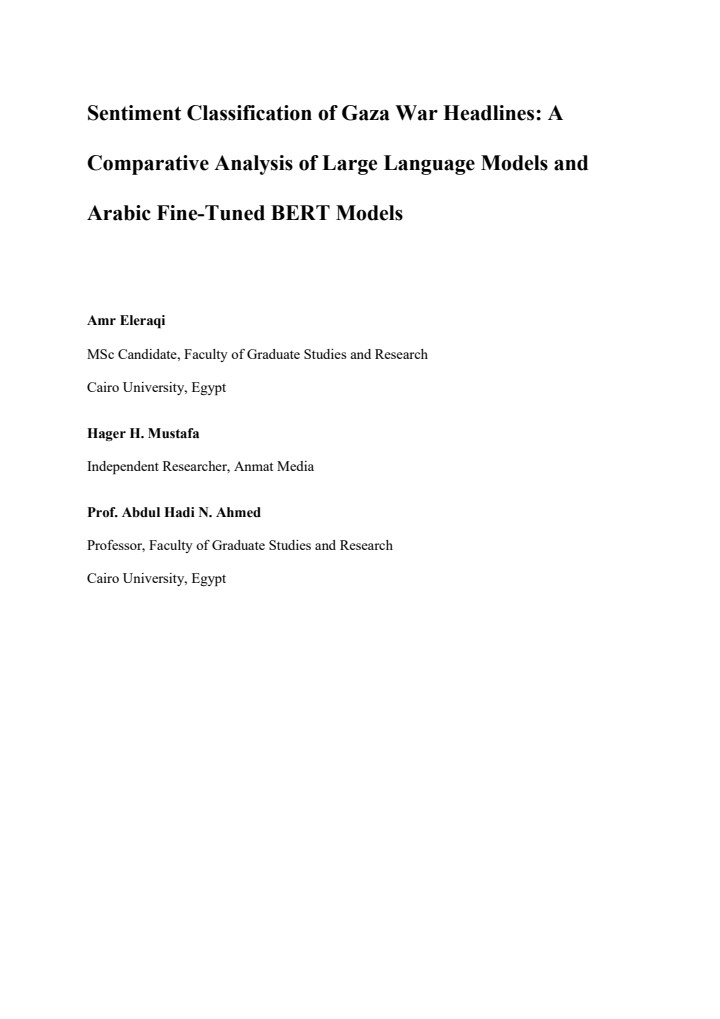 Sentiment Classification of Gaza War Headlines: A Comparative Analysis of Large Language Models and Arabic Fine-Tuned BERT Models

Amr Eleraqi

MSc Candidate, Faculty of Graduate Studies and Research

Cairo University, Egypt

Hager H. Mustafa

Independent Researcher, Anmat Media

Prof. Abdul Hadi N. Ahmed

Professor, Faculty of Graduate Studies and Research

Cairo University, Egypt